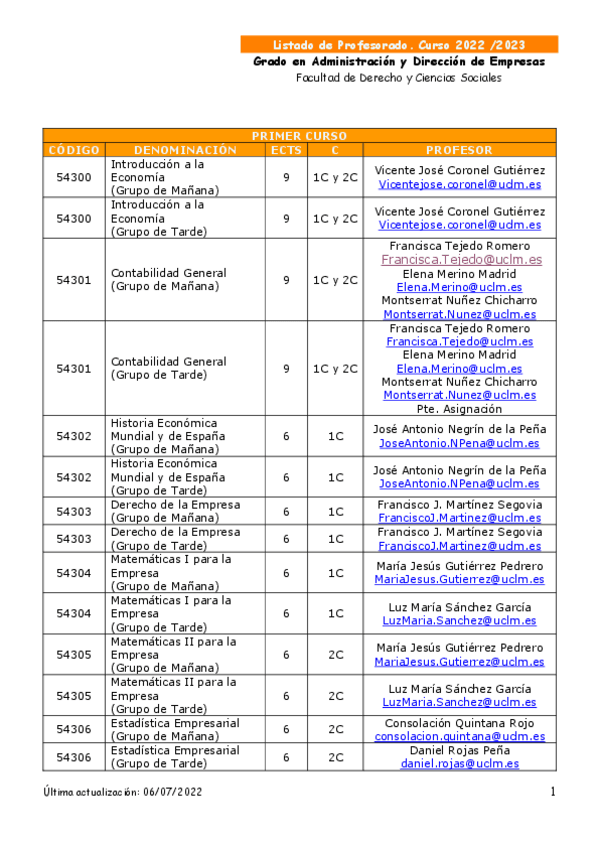 Listado de Profesorado. Curso 2022 /2023
Grado en Administración y Dirección de Empresas
Facultad de Derecho y Ciencias Sociales

| PRIMER CURSO | | | | |
|---|---|---|---|---|
| CÓDIGO | DENOMINACIÓN | ECTS | C | PROFESOR |
| 54300 | Introducción a la Economía (Grupo de Mañana) | 9 | 1C y 2C | Vicente José Coronel Gutiérrez Vicentejose.coronel@uclm.es |
| 54300 | Introducción a la Economía (Grupo de Tarde) | 9 | 1C y 2C | Vicente José Coronel Gutiérrez Vicentejose.coronel@uclm.es |
| 54301 | Contabilidad General (Grupo de Mañana) | 9 | 1C y 2C | Francisca Tejedo Romero Francisca.Tejedo@uclm.es Elena Merino Madrid Elena.Merino@uclm.es Montserrat Nuñez Chicharro Montserrat.Nunez@uclm.es |
| 54301 | Contabilidad General (Grupo de Tarde) | 9 | 1C y 2C | Francisca Tejedo Romero Francisca.Tejedo@uclm.es Elena Merino Madrid Elena.Merino@uclm.es Montserrat Nuñez Chicharro Montserrat.Nunez@uclm.es Pte. Asignación |
| 54302 | Historia Económica Mundial y de España (Grupo de Mañana) | 6 | 1C | José Antonio Negrín de la Peña JoseAntonio.NPena@uclm.es |
| 54302 | Historia Económica Mundial y de España (Grupo de Tarde) | 6 | 1C | José Antonio Negrín de la Peña JoseAntonio.NPena@uclm.es |
| 54303 | Derecho de la Empresa (Grupo de Mañana) | 6 | 1C | Francisco J. Martínez Segovia FranciscoJ.Martinez@uclm.es |
| 54303 | Derecho de la Empresa (Grupo de Tarde) | 6 | 1C | Francisco J. Martínez Segovia FranciscoJ.Martinez@uclm.es |
| 54304 | Matemáticas I para la Empresa (Grupo de Mañana) | 6 | 1C | María Jesús Gutiérrez Pedrero MariaJesus.Gutierrez@uclm.es |
| 54304 | Matemáticas I para la Empresa (Grupo de Tarde) | 6 | 1C | Luz María Sánchez García LuzMaria.Sanchez@uclm.es |
| 54305 | Matemáticas II para la Empresa (Grupo de Mañana) | 6 | 2C | María Jesús Gutiérrez Pedrero MariaJesus.Gutierrez@uclm.es |
| 54305 | Matemáticas II para la Empresa (Grupo de Tarde) | 6 | 2C | Luz María Sánchez García LuzMaria.Sanchez@uclm.es |
| 54306 | Estadística Empresarial (Grupo de Mañana) | 6 | 2C | Consolación Quintana Rojo consolacion.quintana@uclm.es |
| 54306 | Estadística Empresarial (Grupo de Tarde) | 6 | 2C | Daniel Rojas Peña daniel.rojas@uclm.es |

Última actualización: 06/07/2022 1